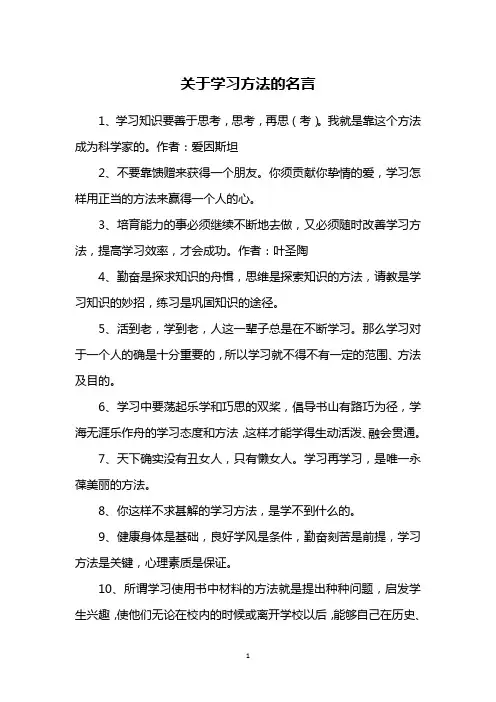 关于学习方法的名言

1、学习知识要善于思考，思考，再思（考）。我就是靠这个方法成为科学家的。作者：爱因斯坦

2、不要靠馈赠来获得一个朋友。你须贡献你挚情的爱，学习怎样用正当的方法来赢得一个人的心。

3、培育能力的事必须继续不断地去做，又必须随时改善学习方法，提高学习效率，才会成功。作者：叶圣陶

4、勤奋是探求知识的舟楫，思维是探索知识的方法，请教是学习知识的妙招，练习是巩固知识的途径。

5、活到老，学到老，人这一辈子总是在不断学习。那么学习对于一个人的确是十分重要的，所以学习就不得不有一定的范围、方法及目的。

6、学习中要荡起乐学和巧思的双桨，倡导书山有路巧为径，学海无涯乐作舟的学习态度和方法，这样才能学得生动活泼、融会贯通。

7、天下确实没有丑女人，只有懒女人。学习再学习，是唯一永葆美丽的方法。

8、你这样不求甚解的学习方法，是学不到什么的。

9、健康身体是基础，良好学风是条件，勤奋刻苦是前提，学习方法是关键，心理素质是保证。

10、所谓学习使用书中材料的方法就是提出种种问题，启发学生兴趣，使他们无论在校内的时候或离开学校以后，能够自己在历史、

1